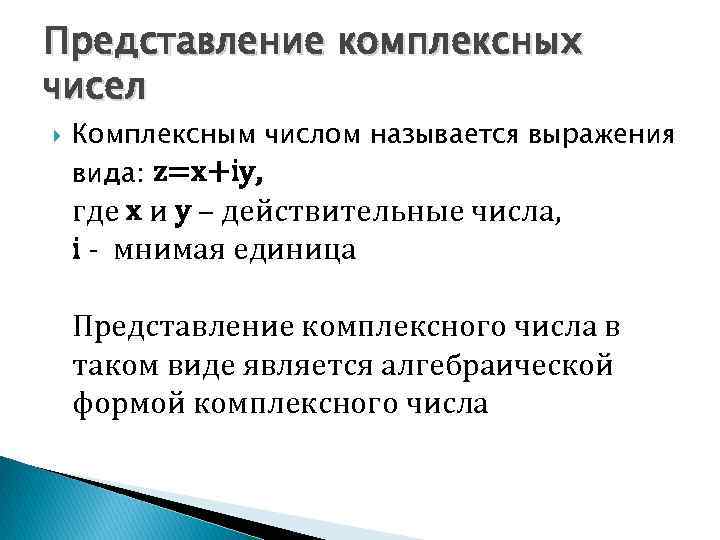 Представление комплексных чисел

Комплексным числом называется выражения вида: $z=x+iy$,
где $x$ и $y$ – действительные числа,
$i$ - мнимая единица

Представление комплексного числа в таком виде является алгебраической формой комплексного числа